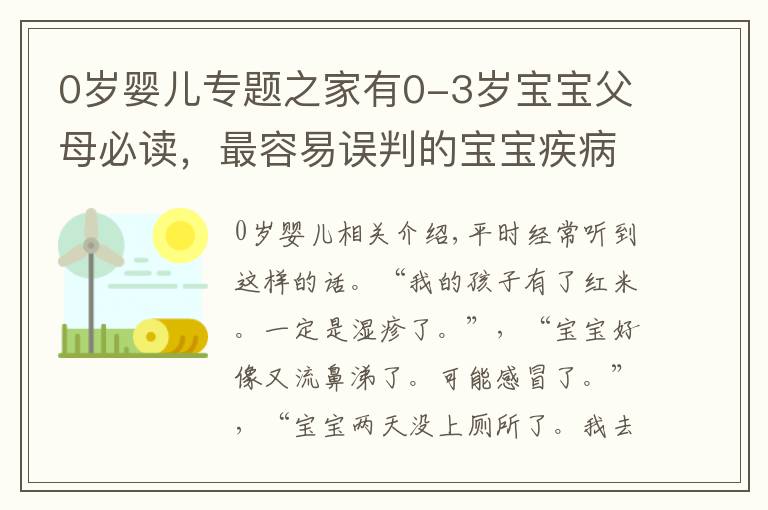 0岁婴儿专题之家有0-3岁宝宝父母必读，最容易误判的宝宝疾病

0岁婴儿相关介绍,平时经常听到这样的话。“我的孩子有了红米。一定是湿疹了。”，“宝宝好像又流鼻涕了。可能感冒了。”，“宝宝两天没上厕所了。我去